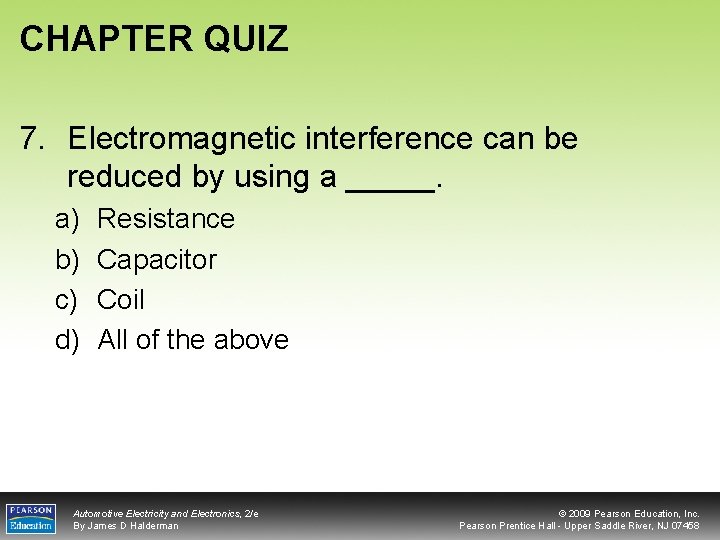 CHAPTER QUIZ

7. Electromagnetic interference can be reduced by using a _____.

a) Resistance
b) Capacitor
c) Coil
d) All of the above

PEARSON Education

Automotive Electricity and Electronics, 2/e
By James D Halderman

© 2009 Pearson Education, Inc.
Pearson Prentice Hall - Upper Saddle River, NJ 07458